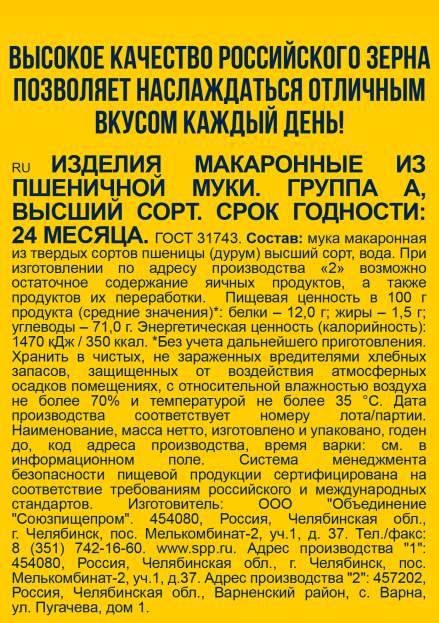 ВЫСОКОЕ КАЧЕСТВО РОССИЙСКОГО ЗЕРНА ПОЗВОЛЯЕТ НАСЛАЖДАТЬСЯ ОТЛИЧНЫМ ВКУСОМ КАЖДЫЙ ДЕНЬ!

RU ИЗДЕЛИЯ МАКАРОННЫЕ ИЗ ПШЕНИЧНОЙ МУКИ. ГРУППА А, ВЫСШИЙ СОРТ. СРОК ГОДНОСТИ: 24 МЕСЯЦА. ГОСТ 31743. Состав: мука макаронная из твердых сортов пшеницы (дурум) высший сорт, вода. При изготовлении по адресу производства «2» возможно остаточное содержание яичных продуктов, а также продуктов их переработки. Пищевая ценность в 100 г продукта (средние значения)*: белки – 12,0 г; жиры – 1,5 г; углеводы – 71,0 г. Энергетическая ценность (калорийность): 1470 кДж / 350 ккал. *Без учета дальнейшего приготовления. Хранить в чистых, не зараженных вредителями хлебных запасов, защищенных от воздействия атмосферных осадков помещениях, с относительной влажностью воздуха не более 70% и температурой не более 35 °С. Дата производства соответствует номеру лота/партии. Наименование, масса нетто, изготовлено и упаковано, годен до, код адреса производства, время варки: см. в информационном поле. Система менеджмента безопасности пищевой продукции сертифицирована на соответствие требованиям российского и международных стандартов. Изготовитель: ООО "Объединение "Союзпищепром". 454080, Россия, Челябинская обл., г. Челябинск, пос. Мелькомбинат-2, уч.1, д. 37. Тел./факс: 8 (351) 742-16-60. www.spp.ru. Адрес производства "1": 454080, Россия, Челябинская обл., г. Челябинск, пос. Мелькомбинат-2, уч.1, д.37. Адрес производства "2": 457202, Россия, Челябинская обл., Варненский район, с. Варна, ул. Пугачева, дом 1.